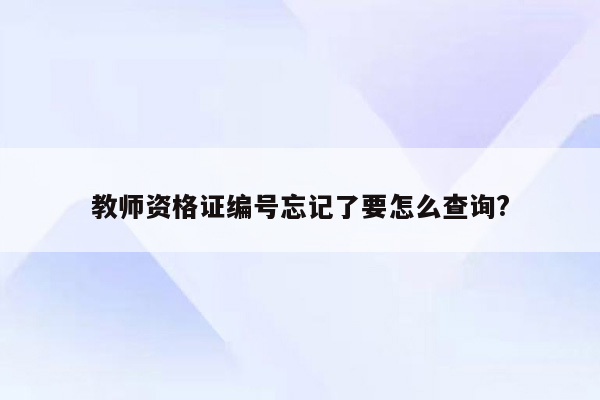 教师资格证编号忘记了要怎么查询?